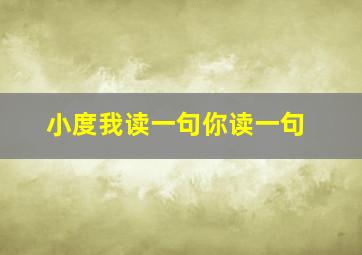 小度我读一句你读一句